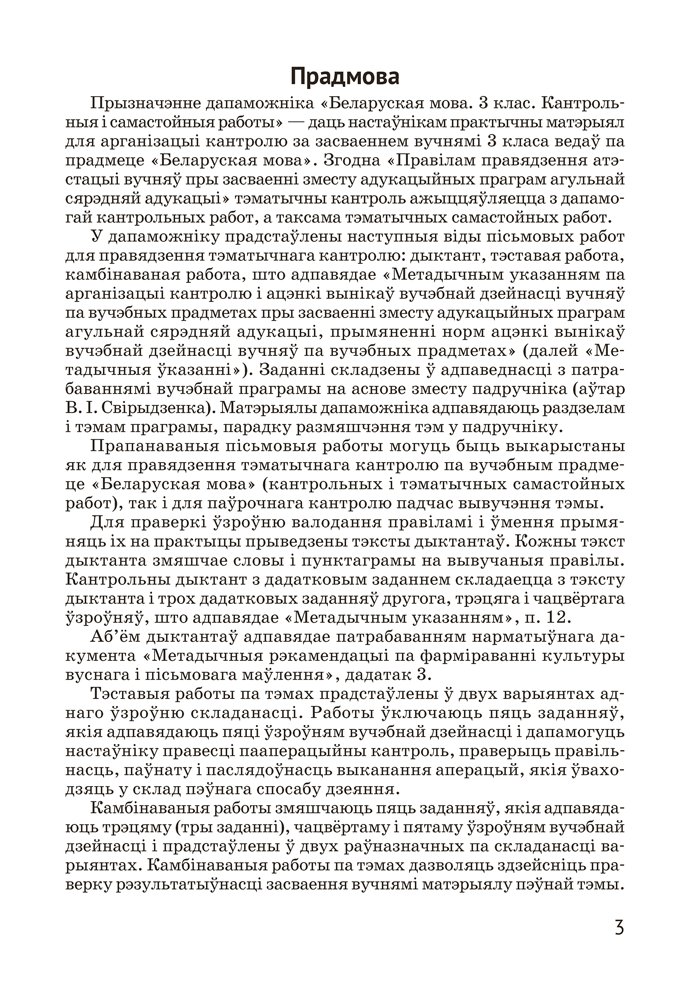 Прадмова

Прызначэнне дапаможніка «Беларуская мова. 3 клас. Кантрольныя і самастойныя работы» — даць настаўнікам практычны матэрыял для арганізацыі кантролю за засваеннем вучнямі 3 класа ведаў па прадмеце «Беларуская мова». Згодна «Правілам правядзення атэстацыі вучняў пры засваенні зместу адукацыйных праграм агульнай сярэдняй адукацыі» тэматычны кантроль ажыццяўляецца з дапамогай кантрольных работ, а таксама тэматычных самастойных работ.

У дапаможніку прадстаўлены наступныя віды пісьмовых работ для правядзення тэматычнага кантролю: дыктант, тэставая работа, камбінаваная работа, што адпавядае «Метадычным указанням па арганізацыі кантролю і ацэнкі вынікаў вучэбнай дзейнасці вучняў па вучэбных прадметах пры засваенні зместу адукацыйных праграм агульнай сярэдняй адукацыі, прымяненні норм ацэнкі вынікаў вучэбнай дзейнасці вучняў па вучэбных прадметах» (далей «Метадычныя ўказанні»). Заданні складзены ў адпаведнасці з патрабаваннямі вучэбнай праграмы на аснове зместу падручніка (аўтар В. І. Свірыдзенка). Матэрыялы дапаможніка адпавядаюць раздзелам і тэмам праграмы, парадку размяшчэння тэм у падручніку.

Прапанаваныя пісьмовыя работы могуць быць выкарыстаны як для правядзення тэматычнага кантролю па вучэбным прадмеце «Беларуская мова» (кантрольных і тэматычных самастойных работ), так і для паўрочнага кантролю падчас вывучэння тэмы.

Для праверкі ўзроўню валодання правіламі і ўмення прымяняць іх на практыцы прыведзены тэксты дыктантаў. Кожны тэкст дыктанта змяшчае словы і пунктаграмы на вывучаныя правілы. Кантрольны дыктант з дадатковым заданнем складаецца з тэксту дыктанта і трох дадатковых заданняў другога, трэцяга і чацвёртага ўзроўняў, што адпавядае «Метадычным указанням», п. 12.

Аб'ём дыктантаў адпавядае патрабаванням нарматыўнага дакумента «Метадычныя рэкамендацыі па фарміраванні культуры вуснага і пісьмовага маўлення», дадатак 3.

Тэставыя работы па тэмах прадстаўлены ў двух варыянтах аднаго ўзроўню складанасці. Работы ўключаюць пяць заданняў, якія адпавядаюць пяці ўзроўням вучэбнай дзейнасці і дапамогуць настаўніку правесці пааперацыйны кантроль, праверыць правільнасць, паўнату і паслядоўнасць выканання аперацый, якія ўваходзяць у склад пэўнага спосабу дзеяння.

Камбінаваныя работы змяшчаюць пяць заданняў, якія адпавядаюць трэцяму (тры заданні), чацвёртаму і пятаму ўзроўням вучэбнай дзейнасці і прадстаўлены ў двух раўназначных па складанасці варыянтах. Камбінаваныя работы па тэмах дазволяць здзейсніць праверку рэзультатыўнасці засваення вучнямі матэрыялу пэўнай тэмы.

3